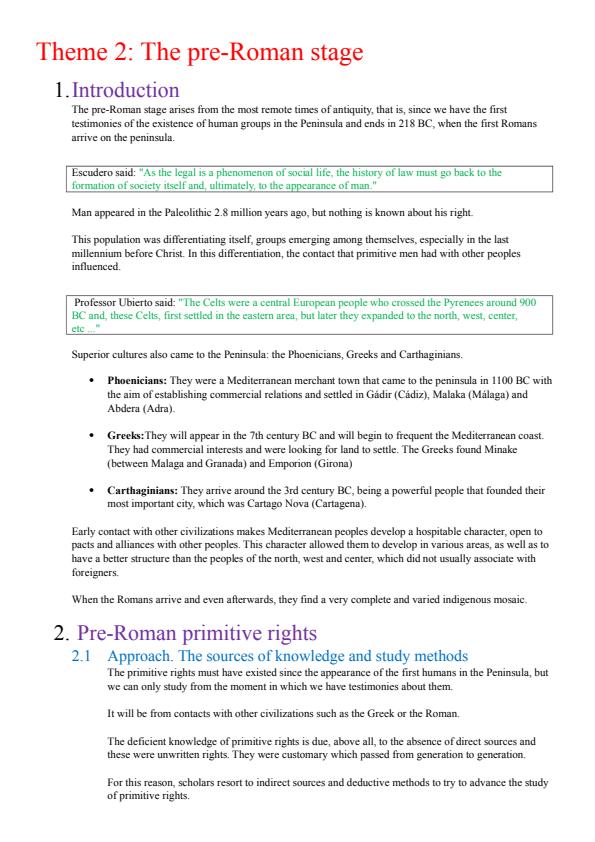 Theme 2: The pre-Roman stage

1. Introduction

The pre-Roman stage arises from the most remote times of antiquity, that is, since we have the first testimonies of the existence of human groups in the Peninsula and ends in 218 BC, when the first Romans arrive on the peninsula.

Escudero said: "As the legal is a phenomenon of social life, the history of law must go back to the formation of society itself and, ultimately, to the appearance of man."

Man appeared in the Paleolithic 2.8 million years ago, but nothing is known about his right.

This population was differentiating itself, groups emerging among themselves, especially in the last millennium before Christ. In this differentiation, the contact that primitive men had with other peoples influenced.

Professor Ubierto said: "The Celts were a central European people who crossed the Pyrenees around 900 BC and, these Celts, first settled in the eastern area, but later they expanded to the north, west, center, etc ..."

Superior cultures also came to the Peninsula: the Phoenicians, Greeks and Carthaginians.

• Phoenicians: They were a Mediterranean merchant town that came to the peninsula in 1100 BC with the aim of establishing commercial relations and settled in Gádir (Cádiz), Malaka (Málaga) and Abdera (Adra).

• Greeks:They will appear in the 7th century BC and will begin to frequent the Mediterranean coast. They had commercial interests and were looking for land to settle. The Greeks found Minake (between Malaga and Granada) and Emporion (Girona)

• Carthaginians: They arrive around the 3rd century BC, being a powerful people that founded their most important city, which was Cartago Nova (Cartagena).

Early contact with other civilizations makes Mediterranean peoples develop a hospitable character, open to pacts and alliances with other peoples. This character allowed them to develop in various areas, as well as to have a better structure than the peoples of the north, west and center, which did not usually associate with foreigners.

When the Romans arrive and even afterwards, they find a very complete and varied indigenous mosaic.

2. Pre-Roman primitive rights

2.1 Approach. The sources of knowledge and study methods

The primitive rights must have existed since the appearance of the first humans in the Peninsula, but we can only study from the moment in which we have testimonies about them.

It will be from contacts with other civilizations such as the Greek or the Roman.

The deficient knowledge of primitive rights is due, above all, to the absence of direct sources and these were unwritten rights. They were customary which passed from generation to generation.

For this reason, scholars resort to indirect sources and deductive methods to try to advance the study of primitive rights.